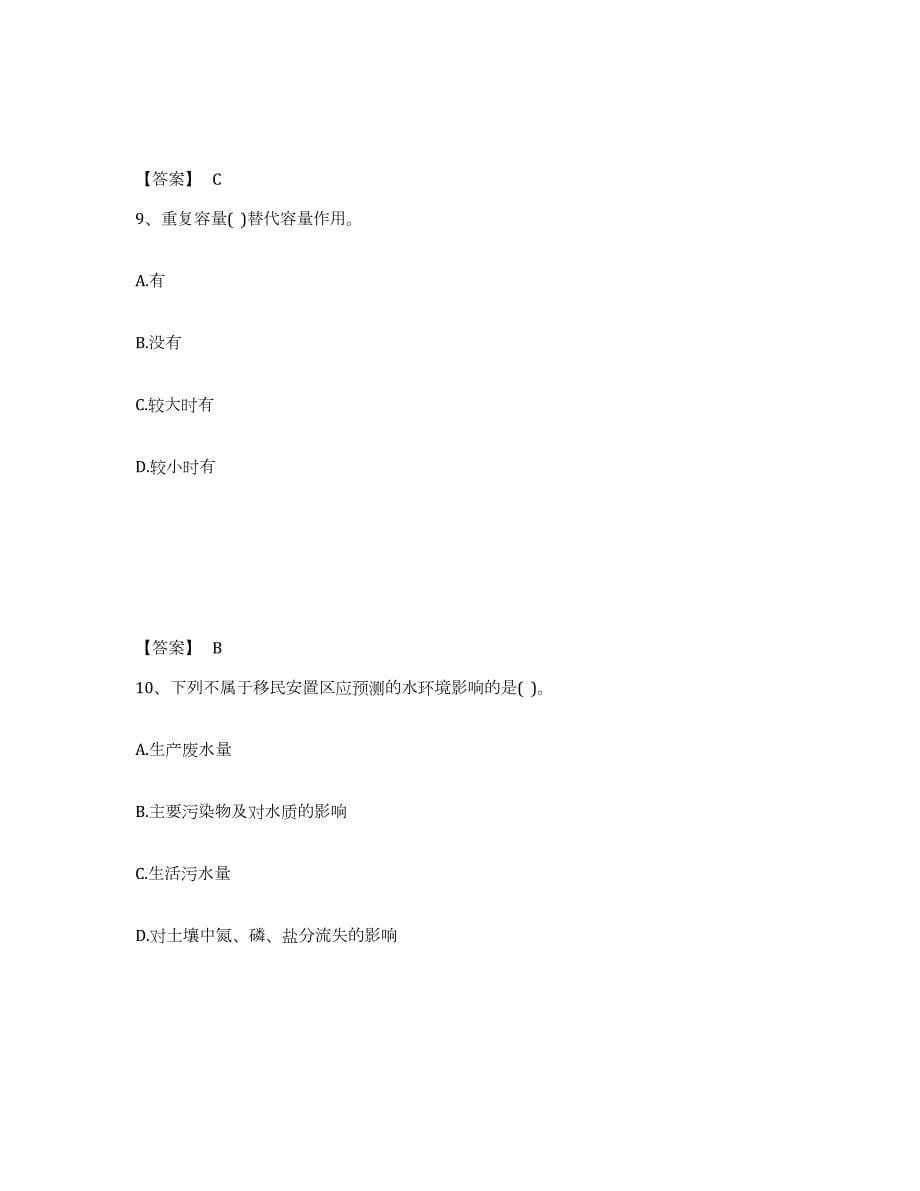 【答案】 C

9、重复容量( )替代容量作用。

A.有

B.没有

C.较大时有

D.较小时有

【答案】 B

10、下列不属于移民安置区应预测的水环境影响的是( )。

A.生产废水量

B.主要污染物及对水质的影响

C.生活污水量

D.对土壤中氮、磷、盐分流失的影响